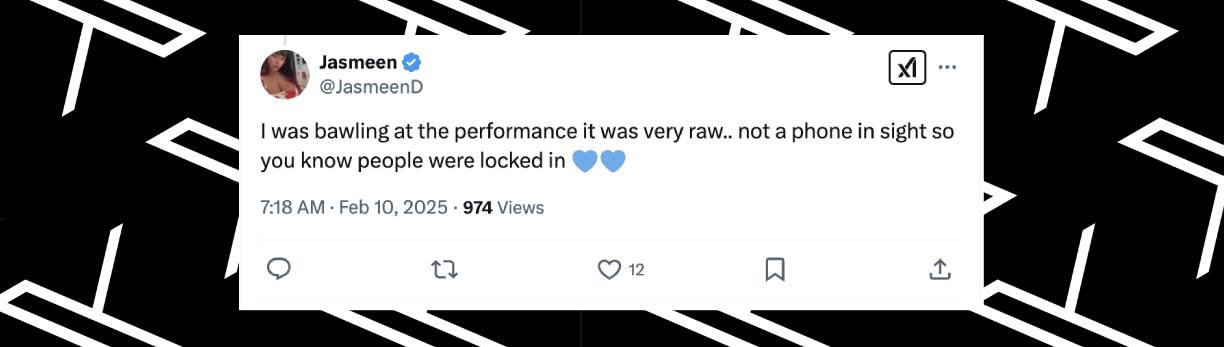 Jasmeen
@JasmeenD

I was bawling at the performance it was very raw.. not a phone in sight so you know people were locked in 💙💙

7:18 AM · Feb 10, 2025 · 974 Views

12